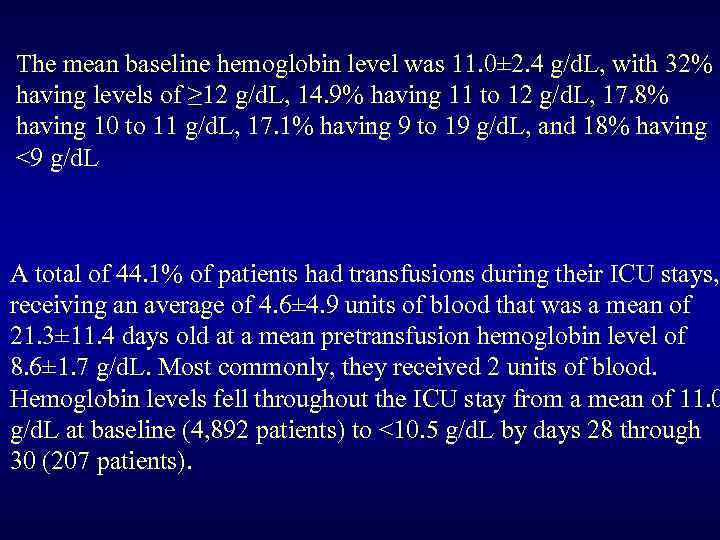 The mean baseline hemoglobin level was 11.0±2.4 g/dL, with 32% having levels of ≥12 g/dL, 14.9% having 11 to 12 g/dL, 17.8% having 10 to 11 g/dL, 17.1% having 9 to 19 g/dL, and 18% having <9 g/dL

A total of 44.1% of patients had transfusions during their ICU stays, receiving an average of 4.6±4.9 units of blood that was a mean of 21.3±11.4 days old at a mean pretransfusion hemoglobin level of 8.6±1.7 g/dL. Most commonly, they received 2 units of blood. Hemoglobin levels fell throughout the ICU stay from a mean of 11.0 g/dL at baseline (4,892 patients) to <10.5 g/dL by days 28 through 30 (207 patients).